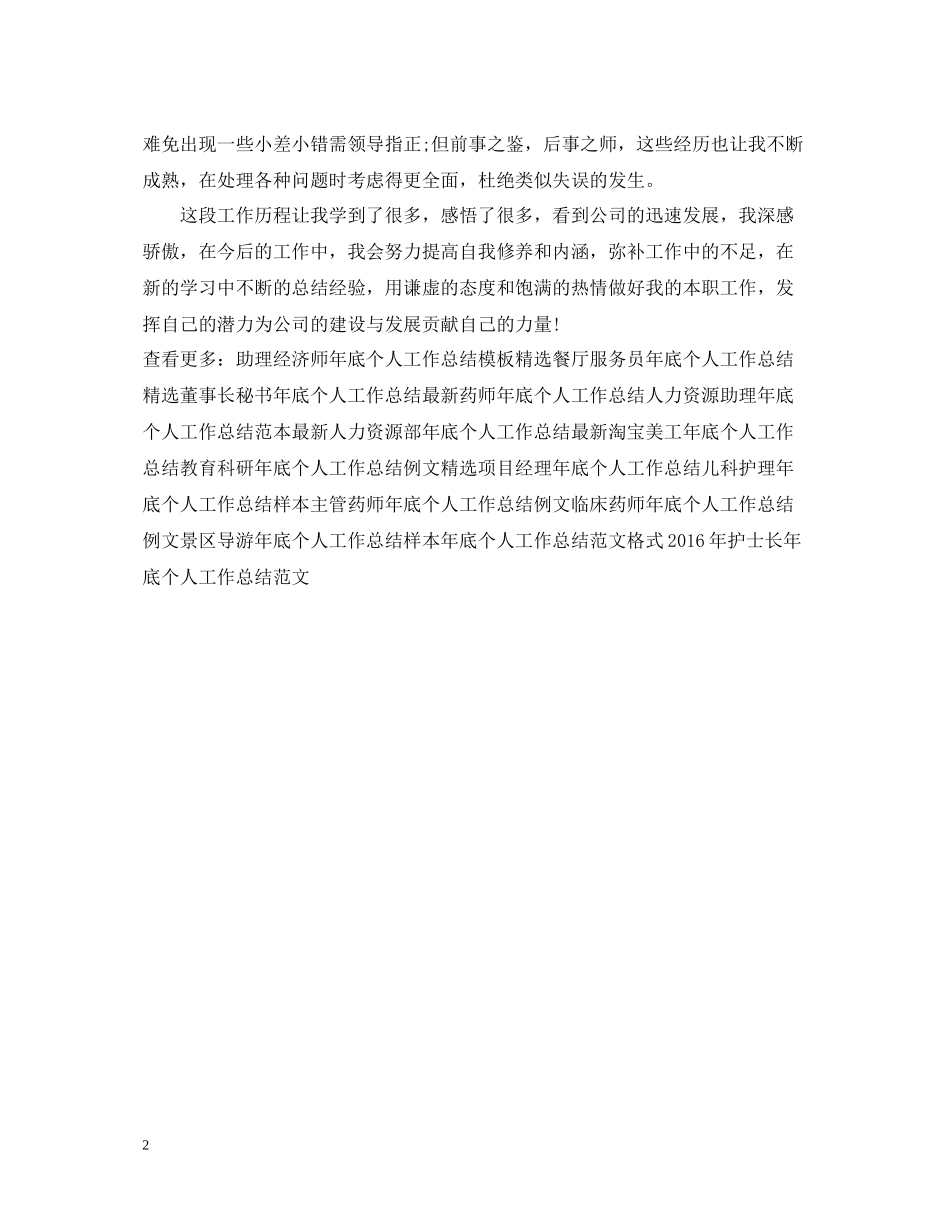 难免出现一些小差小错需领导指正;但前事之鉴，后事之师，这些经历也让我不断成熟，在处理各种问题时考虑得更全面，杜绝类似失误的发生。

这段工作历程让我学到了很多，感悟了很多，看到公司的迅速发展，我深感骄傲，在今后的工作中，我会努力提高自我修养和内涵，弥补工作中的不足，在新的学习中不断的总结经验，用谦虚的态度和饱满的热情做好我的本职工作，发挥自己的潜力为公司的建设与发展贡献自己的力量!

查看更多：助理经济师年底个人工作总结模板精选餐厅服务员年底个人工作总结精选董事长秘书年底个人工作总结最新药师年底个人工作总结人力资源助理年底个人工作总结范本最新人力资源部年底个人工作总结最新淘宝美工年底个人工作总结教育科研年底个人工作总结例文精选项目经理年底个人工作总结儿科护理年底个人工作总结样本主管药师年底个人工作总结例文临床药师年底个人工作总结例文景区导游年底个人工作总结样本年底个人工作总结范文格式2016年护士长年底个人工作总结范文

2